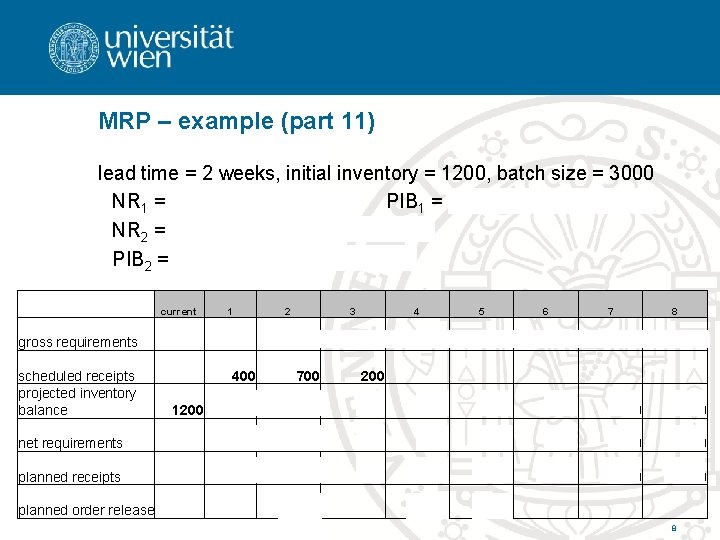 universität
wien

MRP – example (part 11)

lead time = 2 weeks, initial inventory = 1200, batch size = 3000

$NR_1$ =

$PIB_1$ =

$NR_2$ =

$PIB_2$ =

| | current | 1 | 2 | 3 | 4 | 5 | 6 | 7 | 8 |
|---|---|---|---|---|---|---|---|---|---|
| gross requirements | | | | | | | | | |
| scheduled receipts | | 400 | 700 | 200 | | | | | |
| projected inventory balance | 1200 | | | | | | | | |
| net requirements | | | | | | | | | |
| planned receipts | | | | | | | | | |
| planned order release | | | | | | | | | |

8